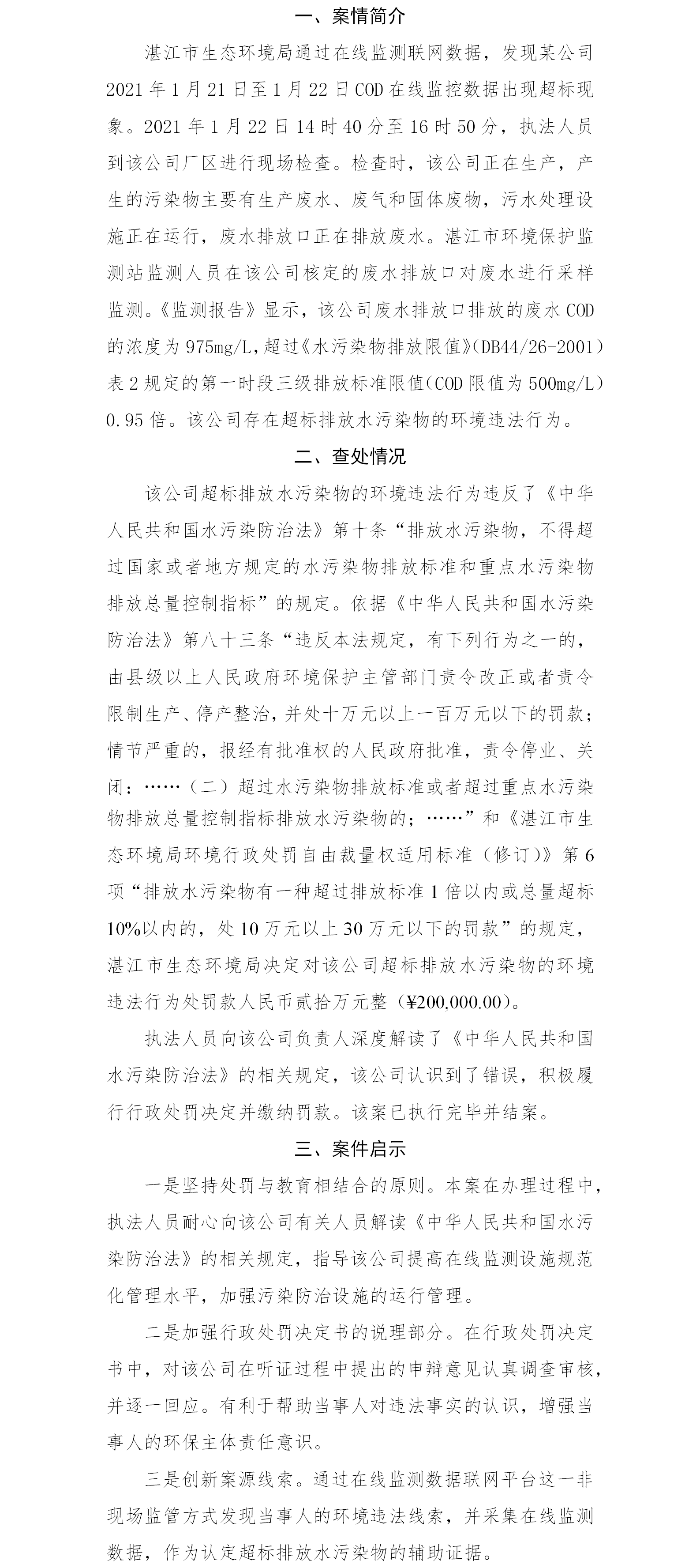 一、案情简介

湛江市生态环境局通过在线监测联网数据，发现某公司2021年1月21日至1月22日COD在线监控数据出现超标现象。2021年1月22日14时40分至16时50分，执法人员到该公司厂区进行现场检查。检查时，该公司正在生产，产生的污染物主要有生产废水、废气和固体废物，污水处理设施正在运行，废水排放口正在排放废水。湛江市环境保护监测站监测人员在该公司核定的废水排放口对废水进行采样监测。《监测报告》显示，该公司废水排放口排放的废水COD的浓度为975mg/L，超过《水污染物排放限值》(DB44/26-2001)表2规定的第一时段三级排放标准限值(COD限值为500mg/L)0.95倍。该公司存在超标排放水污染物的环境违法行为。

二、查处情况

该公司超标排放水污染物的环境违法行为违反了《中华人民共和国水污染防治法》第十条“排放水污染物，不得超过国家或者地方规定的水污染物排放标准和重点水污染物排放总量控制指标”的规定。依据《中华人民共和国水污染防治法》第八十三条“违反本法规定，有下列行为之一的，由县级以上人民政府环境保护主管部门责令改正或者责令限制生产、停产整治，并处十万元以上一百万元以下的罚款；情节严重的，报经有批准权的人民政府批准，责令停业、关闭：……（二）超过水污染物排放标准或者超过重点水污染物排放总量控制指标排放水污染物的；……”和《湛江市生态环境局环境行政处罚自由裁量权适用标准（修订）》第6项“排放水污染物有一种超过排放标准1倍以内或总量超标10%以内的，处10万元以上30万元以下的罚款”的规定，湛江市生态环境局决定对该公司超标排放水污染物的环境违法行为处罚款人民币贰拾万元整（¥200,000.00）。

执法人员向该公司负责人深度解读了《中华人民共和国水污染防治法》的相关规定，该公司认识到了错误，积极履行行政处罚决定并缴纳罚款。该案已执行完毕并结案。

三、案件启示

一是坚持处罚与教育相结合的原则。本案在办理过程中，执法人员耐心向该公司有关人员解读《中华人民共和国水污染防治法》的相关规定，指导该公司提高在线监测设施规范化管理水平，加强污染防治设施的运行管理。

二是加强行政处罚决定书的说理部分。在行政处罚决定书中，对该公司在听证过程中提出的申辩意见认真调查审核，并逐一回应。有利于帮助当事人对违法事实的认识，增强当事人的环保主体责任意识。

三是创新案源线索。通过在线监测数据联网平台这一非现场监管方式发现当事人的环境违法线索，并采集在线监测数据，作为认定超标排放水污染物的辅助证据。